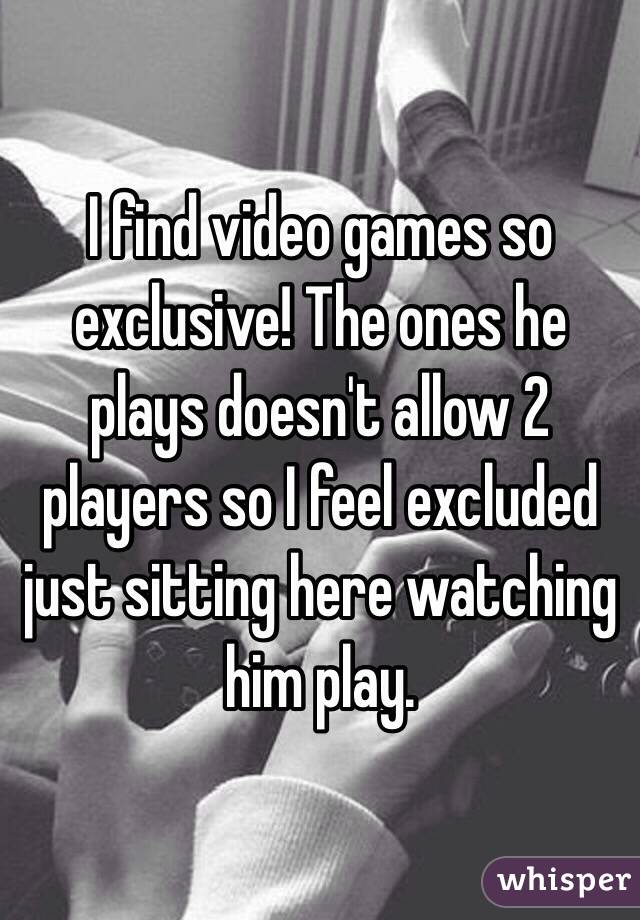 I find video games so exclusive! The ones he plays doesn't allow 2 players so I feel excluded just sitting here watching him play.

whisper